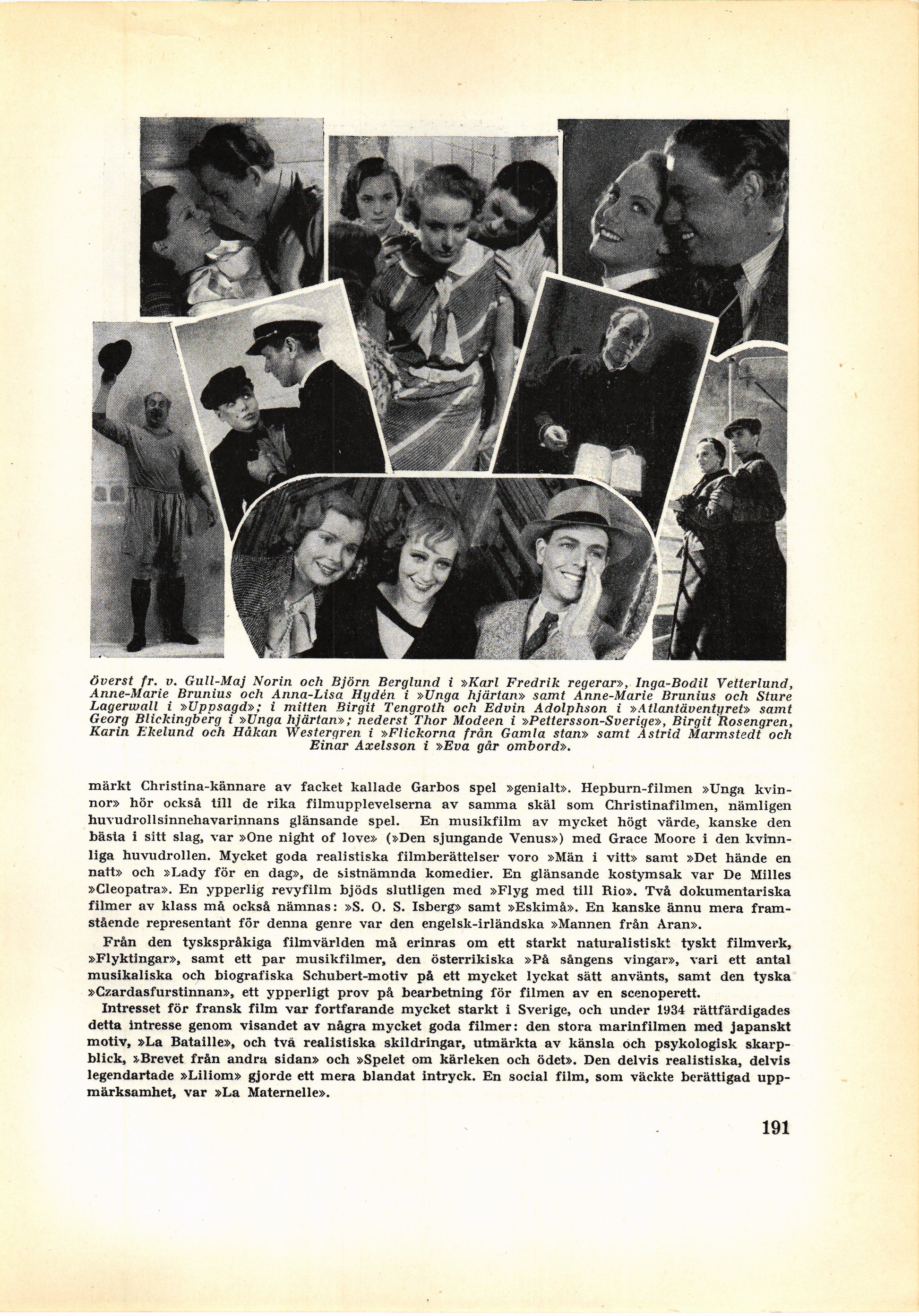 Överst fr. v. Gull-Maj Norin och Björn Berglund i »Karl Fredrik regerar», Inga-Bodil Vetterlund, Anne-Marie Brunius och Anna-Lisa Hydén i »Unga hjärtan» samt Anne-Marie Brunius och Sture Lagerwall i »Uppsagd»; i mitten Birgit Tengroth och Edvin Adolphson i »Atlantäventyret» samt Georg Blickingberg i »Unga hjärtan»; nederst Thor Modeen i »Pettersson-Sverige», Birgit Rosengren, Karin Ekelund och Håkan Westergren i »Flickorna från Gamla stan» samt Astrid Marmstedt och Einar Axelsson i »Eva går ombord».

märkt Christina-kännare av facket kallade Garbos spel »genialt». Hepburn-filmen »Unga kvinnor» hör också till de rika filmupplevelserna av samma skäl som Christinafilmen, nämligen huvudrollsinnehavarinnans glänsande spel. En musikfilm av mycket högt värde, kanske den bästa i sitt slag, var »One night of love» (»Den sjungande Venus») med Grace Moore i den kvinnliga huvudrollen. Mycket goda realistiska filmberättelser voro »Män i vitt» samt »Det hände en natt» och »Lady för en dag», de sistnämnda komedier. En glänsande kostymsak var De Milles »Cleopatra». En ypperlig revyfilm bjöds slutligen med »Flyg med till Rio». Två dokumentariska filmer av klass må också nämnas: »S. O. S. Isberg» samt »Eskimå». En kanske ännu mera framstående representant för denna genre var den engelsk-irländska »Mannen från Aran».

Från den tyskspråkiga filmvärlden må erinras om ett starkt naturalistiskt tyskt filmverk, »Flyktingar», samt ett par musikfilmer, den österrikiska »På sångens vingar», vari ett antal musikaliska och biografiska Schubert-motiv på ett mycket lyckat sätt använts, samt den tyska »Czardasfurstinnan», ett ypperligt prov på bearbetning för filmen av en scenoperett.

Intresset för fransk film var fortfarande mycket starkt i Sverige, och under 1934 rättfärdigades detta intresse genom visandet av några mycket goda filmer: den stora marinfilmen med japanskt motiv, »La Bataille», och två realistiska skildringar, utmärkta av känsla och psykologisk skarpblick, »Brevet från andra sidan» och »Spelet om kärleken och ödet». Den delvis realistiska, delvis legendartade »Liliom» gjorde ett mera blandat intryck. En social film, som väckte berättigad uppmärksamhet, var »La Maternelle».

191